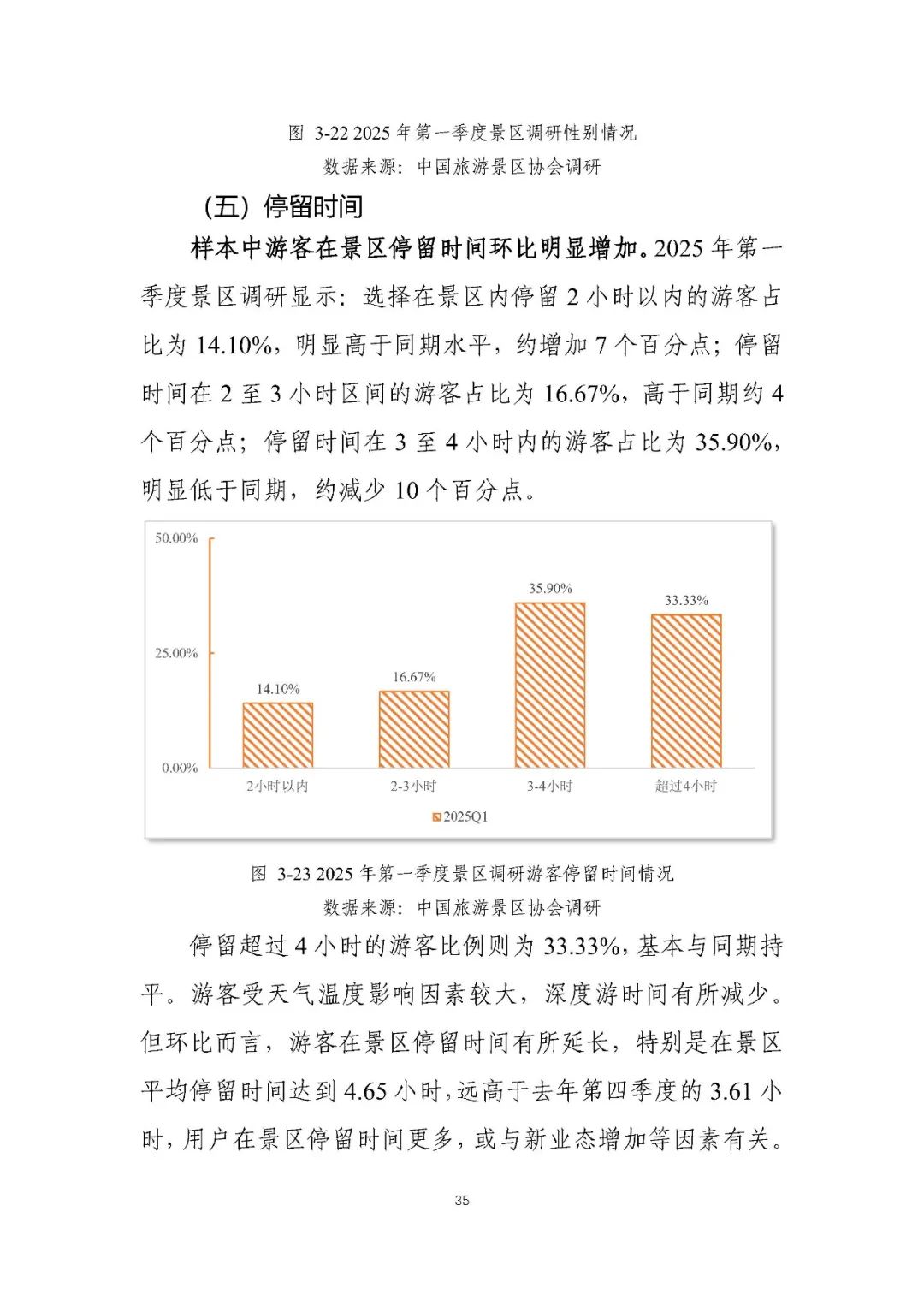 图 3-22 2025 年第一季度景区调研性别情况
数据来源：中国旅游景区协会调研

（五）停留时间

样本中游客在景区停留时间环比明显增加。2025 年第一季度景区调研显示：选择在景区内停留 2 小时以内的游客占比为 14.10%，明显高于同期水平，约增加 7 个百分点；停留时间在 2 至 3 小时区间的游客占比为 16.67%，高于同期约 4 个百分点；停留时间在 3 至 4 小时内的游客占比为 35.90%，明显低于同期，约减少 10 个百分点。

50.00%
25.00%
0.00%
14.10%
16.67%
35.90%
33.33%
2小时以内
2-3小时
3-4小时
超过4小时
2025Q1

图 3-23 2025 年第一季度景区调研游客停留时间情况
数据来源：中国旅游景区协会调研

停留超过 4 小时的游客比例则为 33.33%，基本与同期持平。游客受天气温度影响因素较大，深度游时间有所减少。但环比而言，游客在景区停留时间有所延长，特别是在景区平均停留时间达到 4.65 小时，远高于去年第四季度的 3.61 小时，用户在景区停留时间更多，或与新业态增加等因素有关。

35